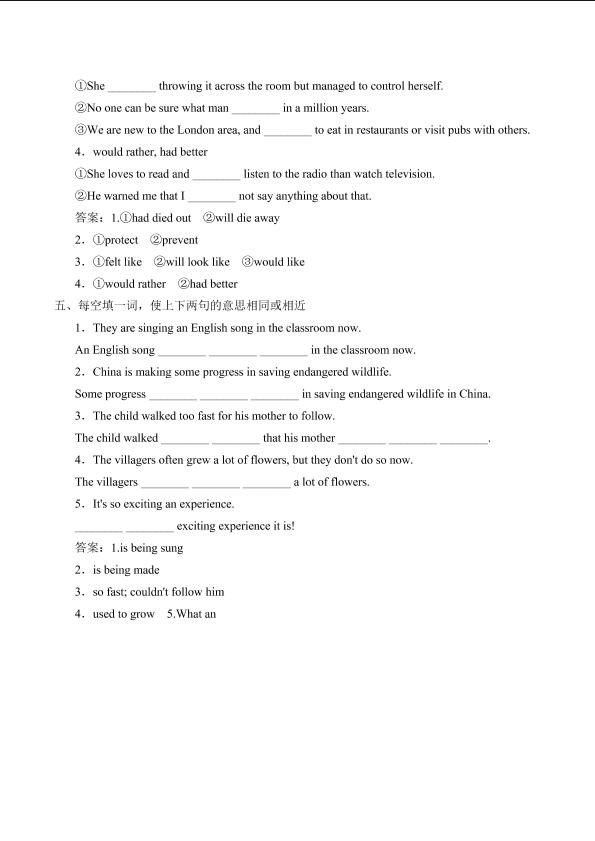 ①She ________ throwing it across the room but managed to control herself.

②No one can be sure what man ________ in a million years.

③We are new to the London area, and ________ to eat in restaurants or visit pubs with others.

4．would rather, had better

①She loves to read and ________ listen to the radio than watch television.

②He warned me that I ________ not say anything about that.

答案：1.①had died out ②will die away

2．①protect ②prevent

3．①felt like ②will look like ③would like

4．①would rather ②had better

五、每空填一词，使上下两句的意思相同或相近

1．They are singing an English song in the classroom now.

An English song ________ ________ ________ in the classroom now.

2．China is making some progress in saving endangered wildlife.

Some progress ________ ________ ________ in saving endangered wildlife in China.

3．The child walked too fast for his mother to follow.

The child walked ________ ________ that his mother ________ ________ ________.

4．The villagers often grew a lot of flowers, but they don't do so now.

The villagers ________ ________ ________ a lot of flowers.

5．It's so exciting an experience.

________ ________ exciting experience it is!

答案：1.is being sung

2．is being made

3．so fast; couldn't follow him

4．used to grow 5.What an